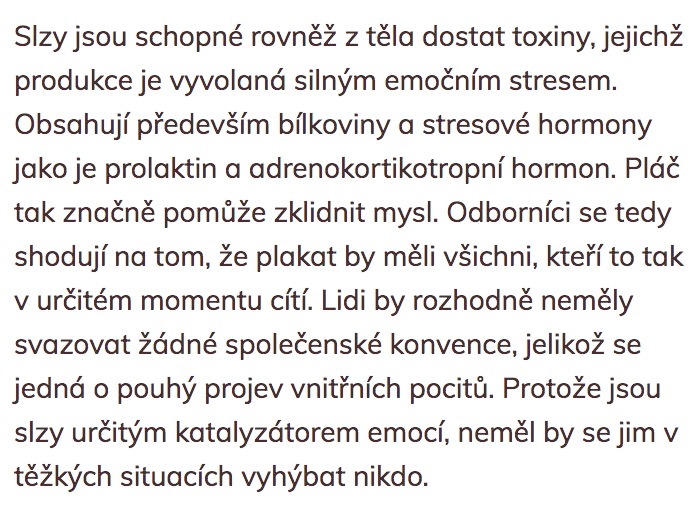 Slzy jsou schopné rovněž z těla dostat toxiny, jejichž produkce je vyvolaná silným emočním stresem. Obsahují především bílkoviny a stresové hormony jako je prolaktin a adrenokortikotropní hormon. Pláč tak značně pomůže zklidnit mysl. Odborníci se tedy shodují na tom, že plakat by měli všichni, kteří to tak v určitém momentu cítí. Lidi by rozhodně neměly svazovat žádné společenské konvence, jelikož se jedná o pouhý projev vnitřních pocitů. Protože jsou slzy určitým katalyzátorem emocí, neměl by se jim v těžkých situacích vyhýbat nikdo.